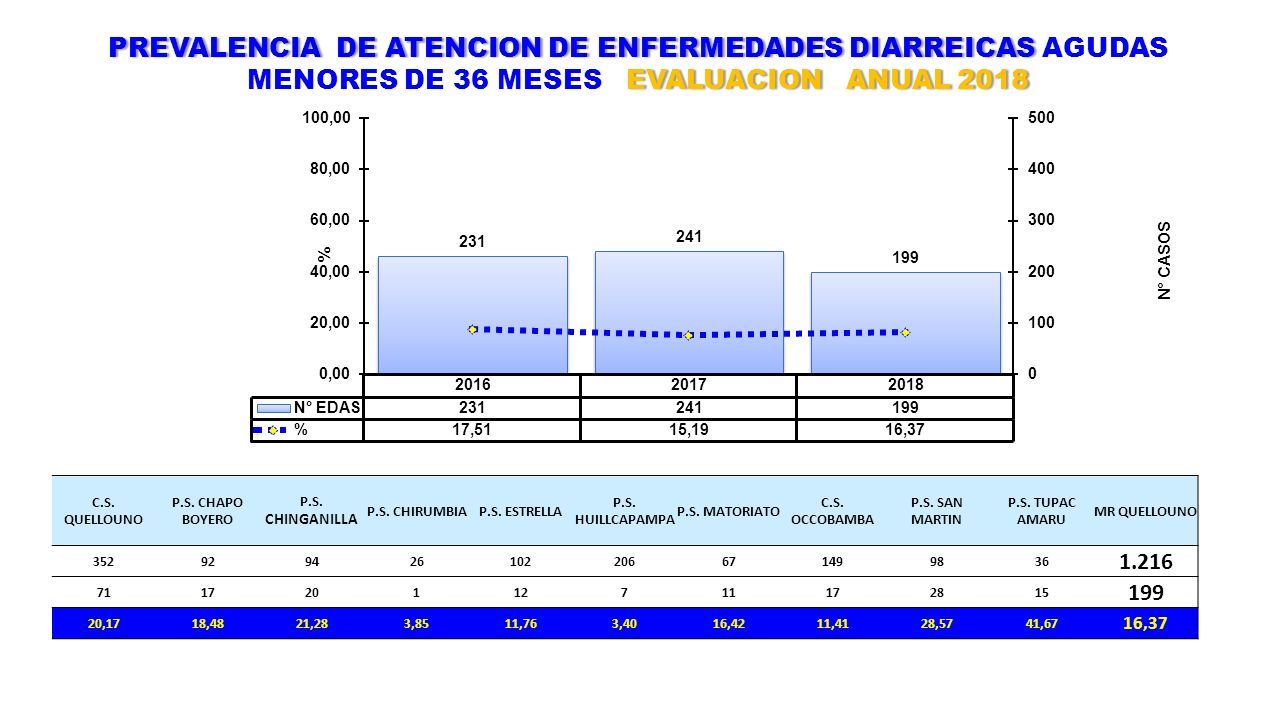 PREVALENCIA DE ATENCION DE ENFERMEDADES DIARREICAS AGUDAS MENORES DE 36 MESES EVALUACION ANUAL 2018

100,00
80,00
60,00
40,00
20,00
0,00
%
500
400
300
200
100
0
N° CASOS

231
241
199

| | 2016 | 2017 | 2018 |
|---|---|---|---|
| N° EDAS | 231 | 241 | 199 |
| % | 17,51 | 15,19 | 16,37 |

| C.S. QUELLOUNO | P.S. CHAPO BOYERO | P.S. CHINGANILLA | P.S. CHIRUMBIA | P.S. ESTRELLA | P.S. HUILLCAPAMPA | P.S. MATORIATO | C.S. OCCOBAMBA | P.S. SAN MARTIN | P.S. TUPAC AMARU | MR QUELLOUNO |
|---|---|---|---|---|---|---|---|---|---|---|
| 352 | 92 | 94 | 26 | 102 | 206 | 67 | 149 | 98 | 36 | 1.216 |
| 71 | 17 | 20 | 1 | 12 | 7 | 11 | 17 | 28 | 15 | 199 |
| 20,17 | 18,48 | 21,28 | 3,85 | 11,76 | 3,40 | 16,42 | 11,41 | 28,57 | 41,67 | 16,37 |